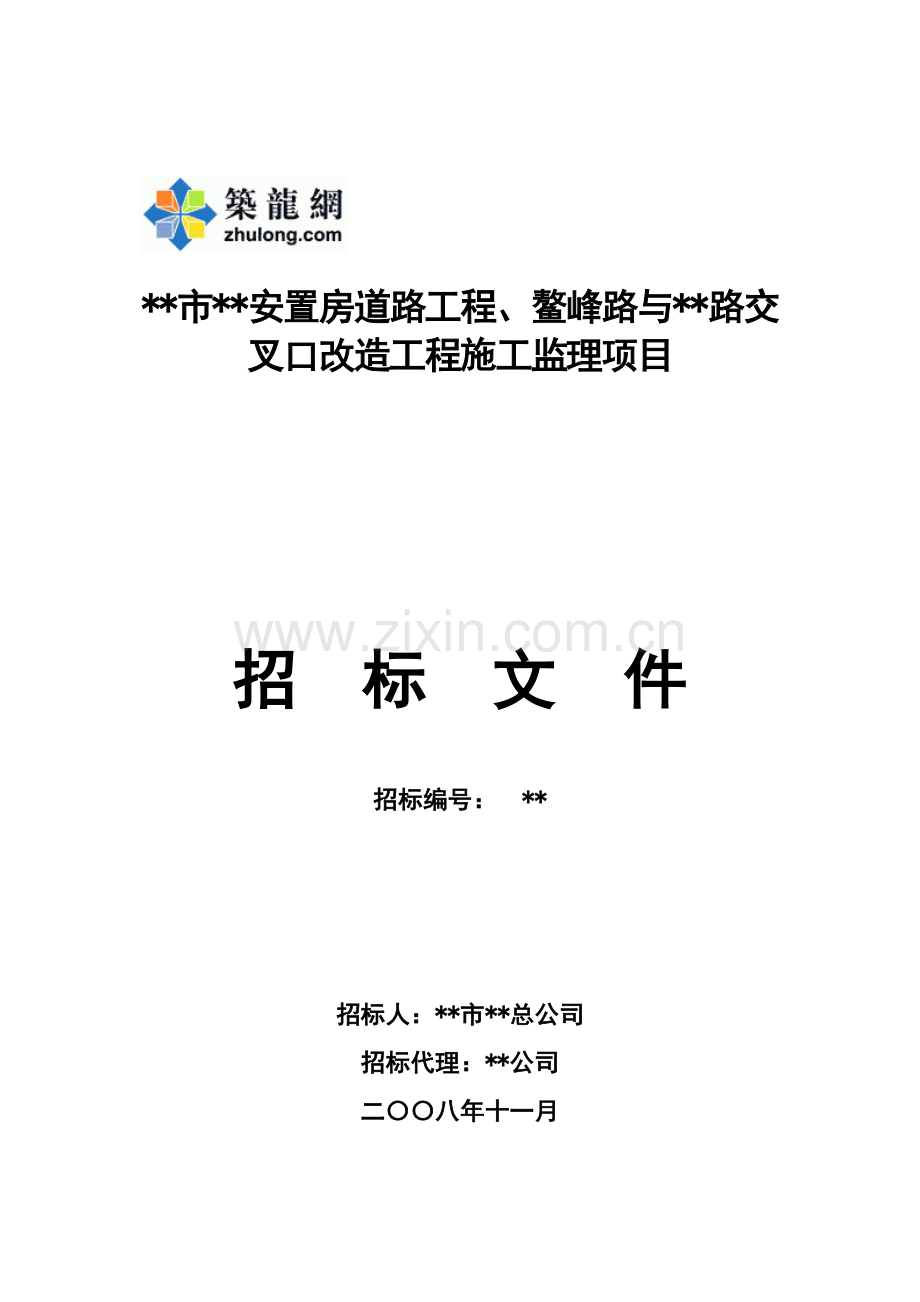 築龍網
zhulong.com

**市**安置房道路工程、鳌峰路与**路交叉口改造工程施工监理项目

招 标 文 件

招标编号： **

招标人：**市**总公司

招标代理：**公司

二〇〇八年十一月

www.zixin.com.cn